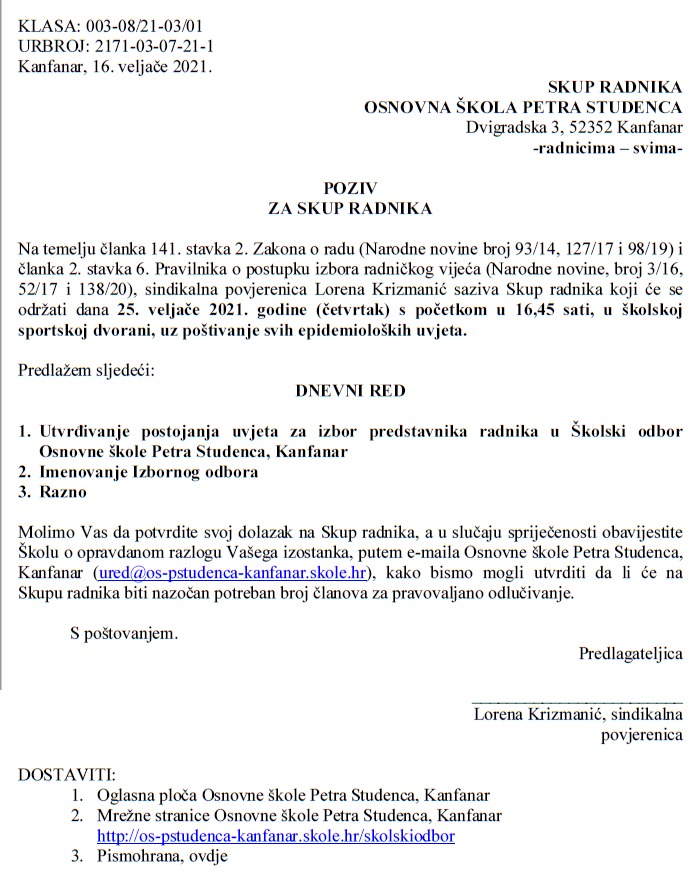 KLASA: 003-08/21-03/01
URBROJ: 2171-03-07-21-1
Kanfanar, 16. veljače 2021.

SKUP RADNIKA
OSNOVNA ŠKOLA PETRA STUDENCA
Dvigradska 3, 52352 Kanfanar
-radnicima – svima-

POZIV
ZA SKUP RADNIKA

Na temelju članka 141. stavka 2. Zakona o radu (Narodne novine broj 93/14, 127/17 i 98/19) i članka 2. stavka 6. Pravilnika o postupku izbora radničkog vijeća (Narodne novine, broj 3/16, 52/17 i 138/20), sindikalna povjerenica Lorena Krizmanić saziva Skup radnika koji će se održati dana 25. veljače 2021. godine (četvrtak) s početkom u 16,45 sati, u školskoj sportskoj dvorani, uz poštivanje svih epidemioloških uvjeta.

Predlažem sljedeći:

DNEVNI RED

1. Utvrđivanje postojanja uvjeta za izbor predstavnika radnika u Školski odbor Osnovne škole Petra Studenca, Kanfanar
2. Imenovanje Izbornog odbora
3. Razno

Molimo Vas da potvrdite svoj dolazak na Skup radnika, a u slučaju spriječenosti obavijestite Školu o opravdanom razlogu Vašega izostanka, putem e-maila Osnovne škole Petra Studenca, Kanfanar (ured@os-pstudenca-kanfanar.skole.hr), kako bismo mogli utvrditi da li će na Skupu radnika biti nazočan potreban broj članova za pravovaljano odlučivanje.

S poštovanjem.

Predlagateljica

Lorena Krizmanić, sindikalna povjerenica

DOSTAVITI:
1. Oglasna ploča Osnovne škole Petra Studenca, Kanfanar
2. Mrežne stranice Osnovne škole Petra Studenca, Kanfanar http://os-pstudenca-kanfanar.skole.hr/skolskiodbor
3. Pismohrana, ovdje